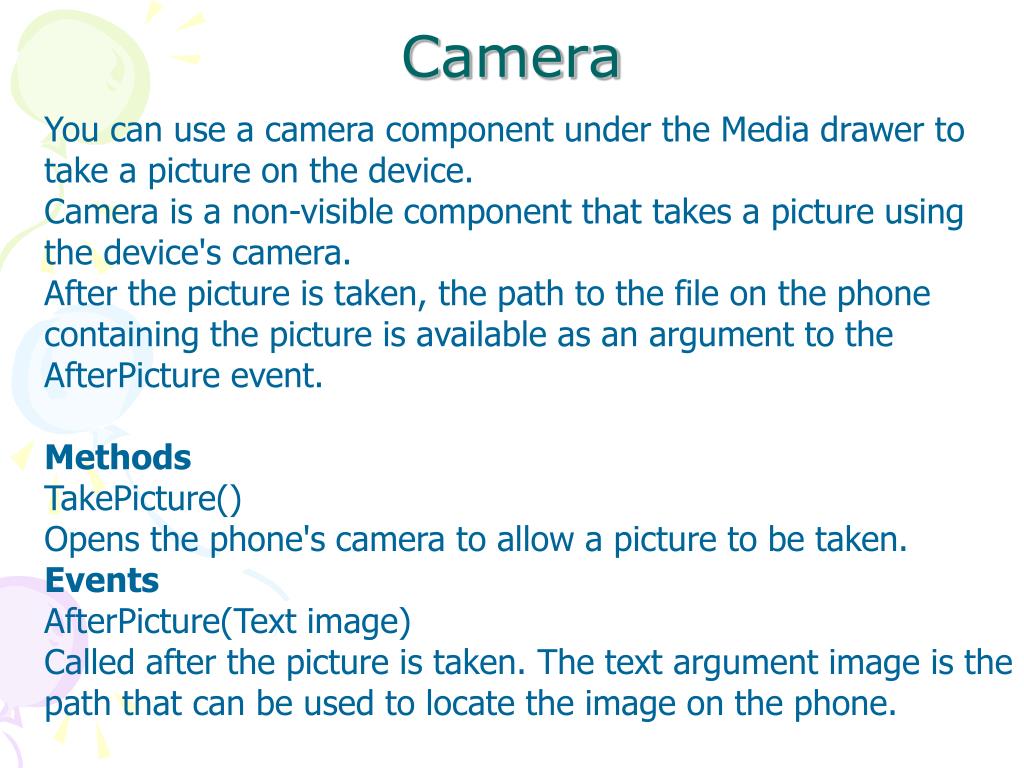 Camera

You can use a camera component under the Media drawer to take a picture on the device.

Camera is a non-visible component that takes a picture using the device's camera.

After the picture is taken, the path to the file on the phone containing the picture is available as an argument to the AfterPicture event.

Methods
TakePicture()
Opens the phone's camera to allow a picture to be taken.
Events
AfterPicture(Text image)
Called after the picture is taken. The text argument image is the path that can be used to locate the image on the phone.